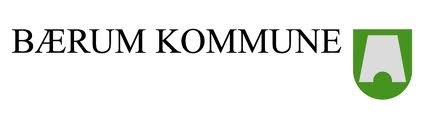 BÆRUM KOMMUNE